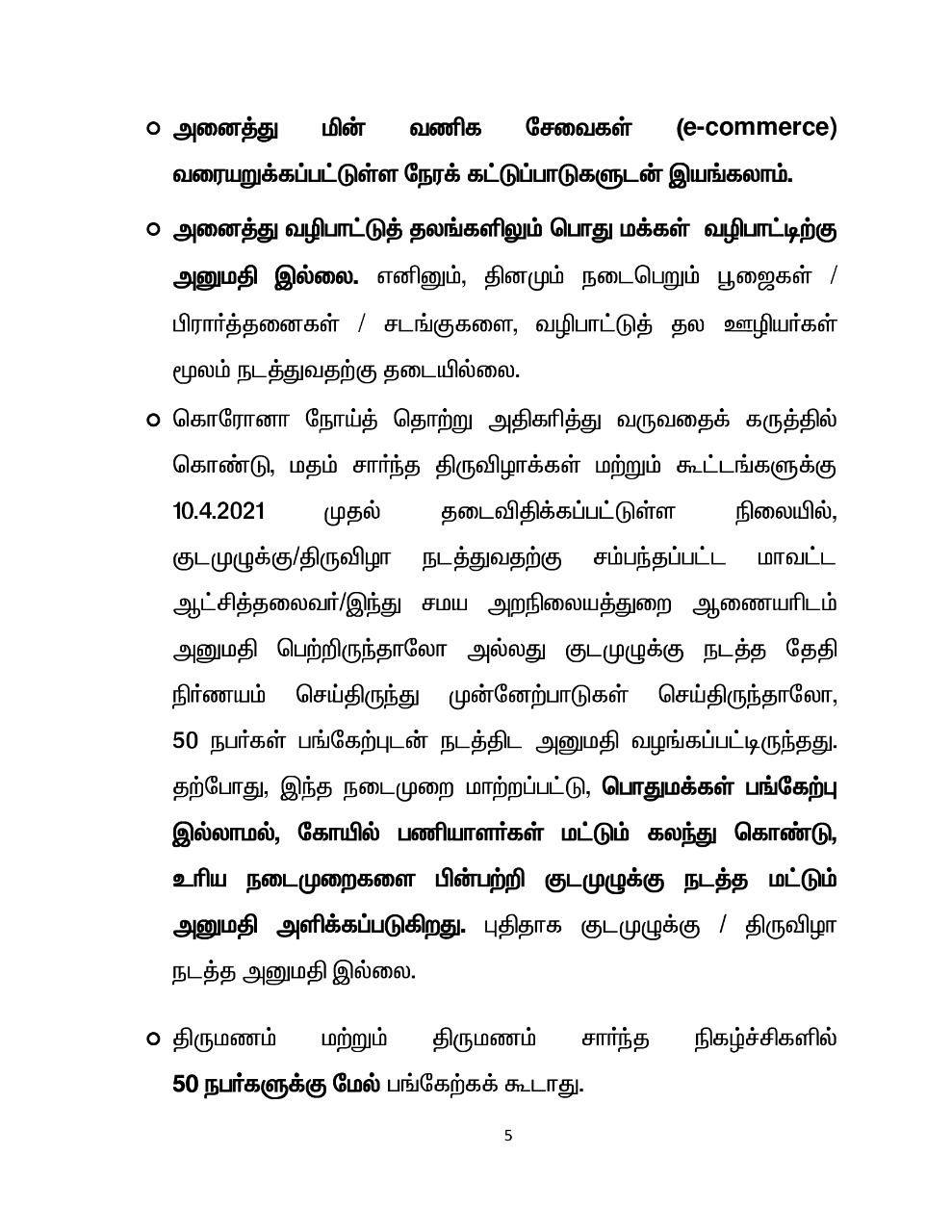 ○ அனைத்து மின் வணிக சேவைகள் (e-commerce) வரையறுக்கப்பட்டுள்ள நேரக் கட்டுப்பாடுகளுடன் இயங்கலாம்.

○ அனைத்து வழிபாட்டுத் தலங்களிலும் பொது மக்கள் வழிபாட்டிற்கு அனுமதி இல்லை. எனினும், தினமும் நடைபெறும் பூஜைகள் / பிரார்த்தனைகள் / சடங்குகளை, வழிபாட்டுத் தல ஊழியர்கள் மூலம் நடத்துவதற்கு தடையில்லை.

○ கொரோனா நோய்த் தொற்று அதிகரித்து வருவதைக் கருத்தில் கொண்டு, மதம் சார்ந்த திருவிழாக்கள் மற்றும் கூட்டங்களுக்கு 10.4.2021 முதல் தடைவிதிக்கப்பட்டுள்ள நிலையில், குடமுழுக்கு/திருவிழா நடத்துவதற்கு சம்பந்தப்பட்ட மாவட்ட ஆட்சித்தலைவர்/இந்து சமய அறநிலையத்துறை ஆணையரிடம் அனுமதி பெற்றிருந்தாலோ அல்லது குடமுழுக்கு நடத்த தேதி நிர்ணயம் செய்திருந்து முன்னேற்பாடுகள் செய்திருந்தாலோ, 50 நபர்கள் பங்கேற்புடன் நடத்திட அனுமதி வழங்கப்பட்டிருந்தது. தற்போது, இந்த நடைமுறை மாற்றப்பட்டு, பொதுமக்கள் பங்கேற்பு இல்லாமல், கோயில் பணியாளர்கள் மட்டும் கலந்து கொண்டு, உரிய நடைமுறைகளை பின்பற்றி குடமுழுக்கு நடத்த மட்டும் அனுமதி அளிக்கப்படுகிறது. புதிதாக குடமுழுக்கு / திருவிழா நடத்த அனுமதி இல்லை.

○ திருமணம் மற்றும் திருமணம் சார்ந்த நிகழ்ச்சிகளில் 50 நபர்களுக்கு மேல் பங்கேற்கக் கூடாது.

5